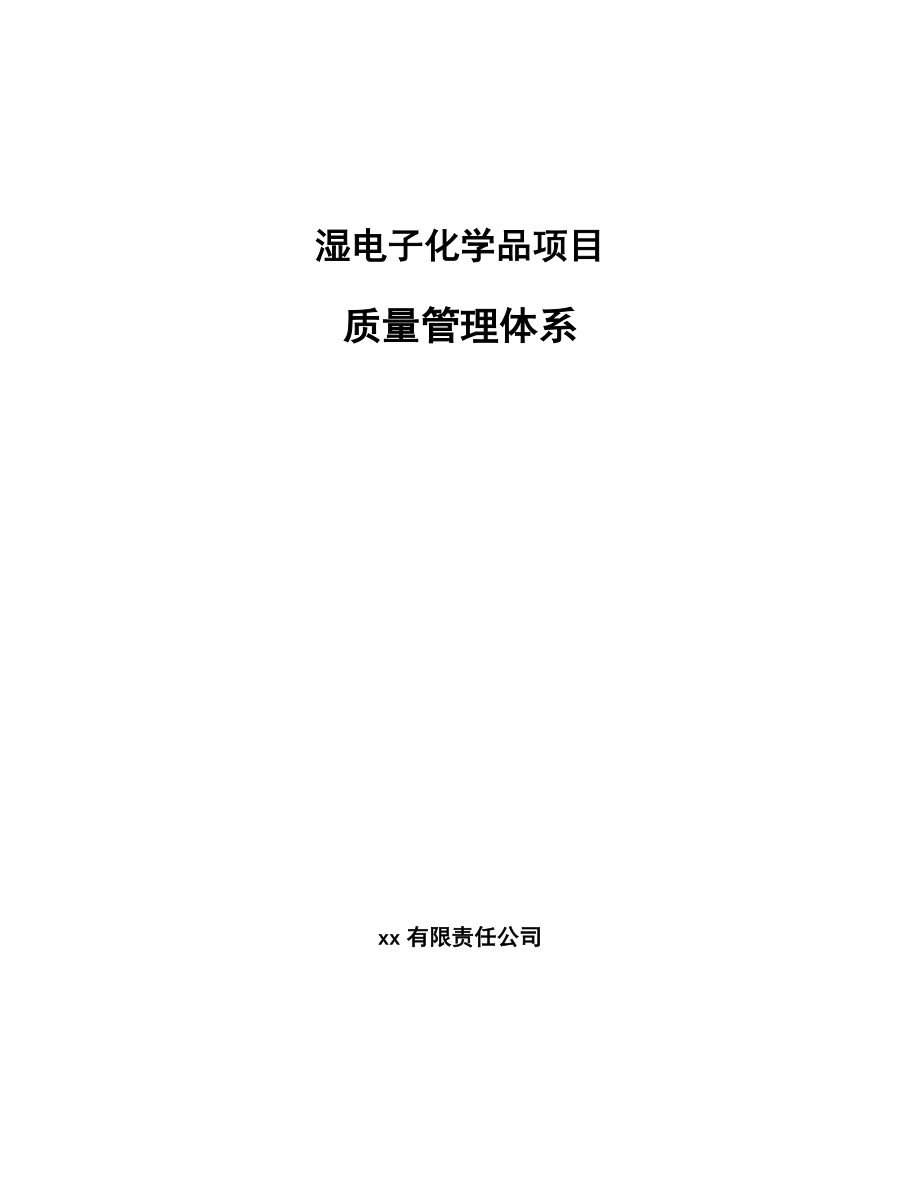 湿电子化学品项目

质量管理体系

xx 有限责任公司